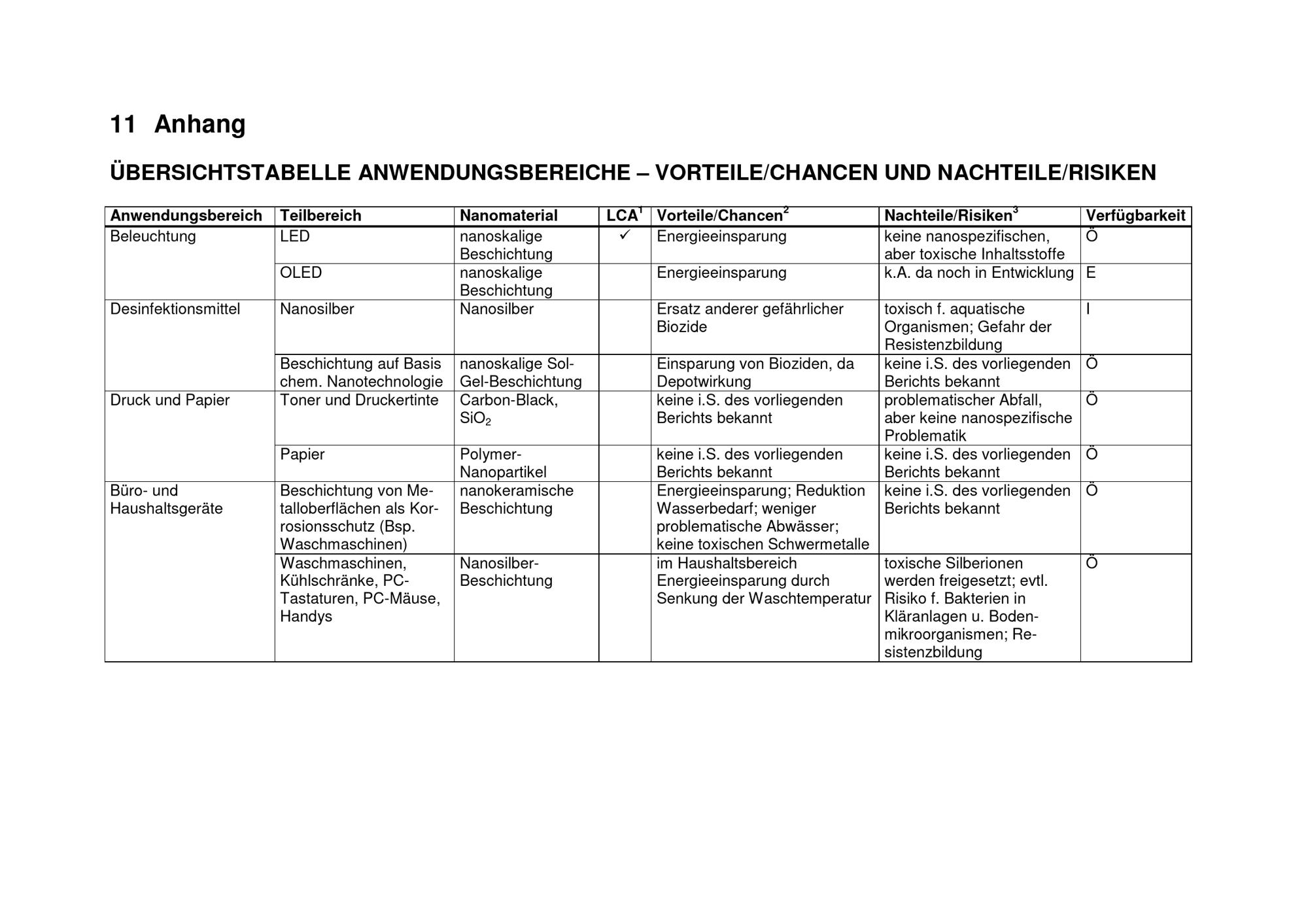 11 Anhang

ÜBERSICHTSTABELLE ANWENDUNGSBEREICHE – VORTEILE/CHANCEN UND NACHTEILE/RISIKEN

| Anwendungsbereich | Teilbereich | Nanomaterial | LCA$^1$ | Vorteile/Chancen$^2$ | Nachteile/Risiken$^3$ | Verfügbarkeit |
|---|---|---|---|---|---|---|
| Beleuchtung | LED | nanoskalige Beschichtung | ✓ | Energieeinsparung | keine nanospezifischen, aber toxische Inhaltsstoffe | Ö |
| | OLED | nanoskalige Beschichtung | | Energieeinsparung | k.A. da noch in Entwicklung | E |
| Desinfektionsmittel | Nanosilber | Nanosilber | | Ersatz anderer gefährlicher Biozide | toxisch f. aquatische Organismen; Gefahr der Resistenzbildung | I |
| | Beschichtung auf Basis chem. Nanotechnologie | nanoskalige Sol-Gel-Beschichtung | | Einsparung von Bioziden, da Depotwirkung | keine i.S. des vorliegenden Berichts bekannt | Ö |
| Druck und Papier | Toner und Druckertinte | Carbon-Black, $SiO_2$ | | keine i.S. des vorliegenden Berichts bekannt | problematischer Abfall, aber keine nanospezifische Problematik | Ö |
| | Papier | Polymer-Nanopartikel | | keine i.S. des vorliegenden Berichts bekannt | keine i.S. des vorliegenden Berichts bekannt | Ö |
| Büro- und Haushaltsgeräte | Beschichtung von Metalloberflächen als Korrosionsschutz (Bsp. Waschmaschinen) | nanokeramische Beschichtung | | Energieeinsparung; Reduktion Wasserbedarf; weniger problematische Abwässer; keine toxischen Schwermetalle | keine i.S. des vorliegenden Berichts bekannt | Ö |
| | Waschmaschinen, Kühlschränke, PC-Tastaturen, PC-Mäuse, Handys | Nanosilber-Beschichtung | | im Haushaltsbereich Energieeinsparung durch Senkung der Waschtemperatur | toxische Silberionen werden freigesetzt; evtl. Risiko f. Bakterien in Kläranlagen u. Bodenmikroorganismen; Resistenzbildung | Ö |